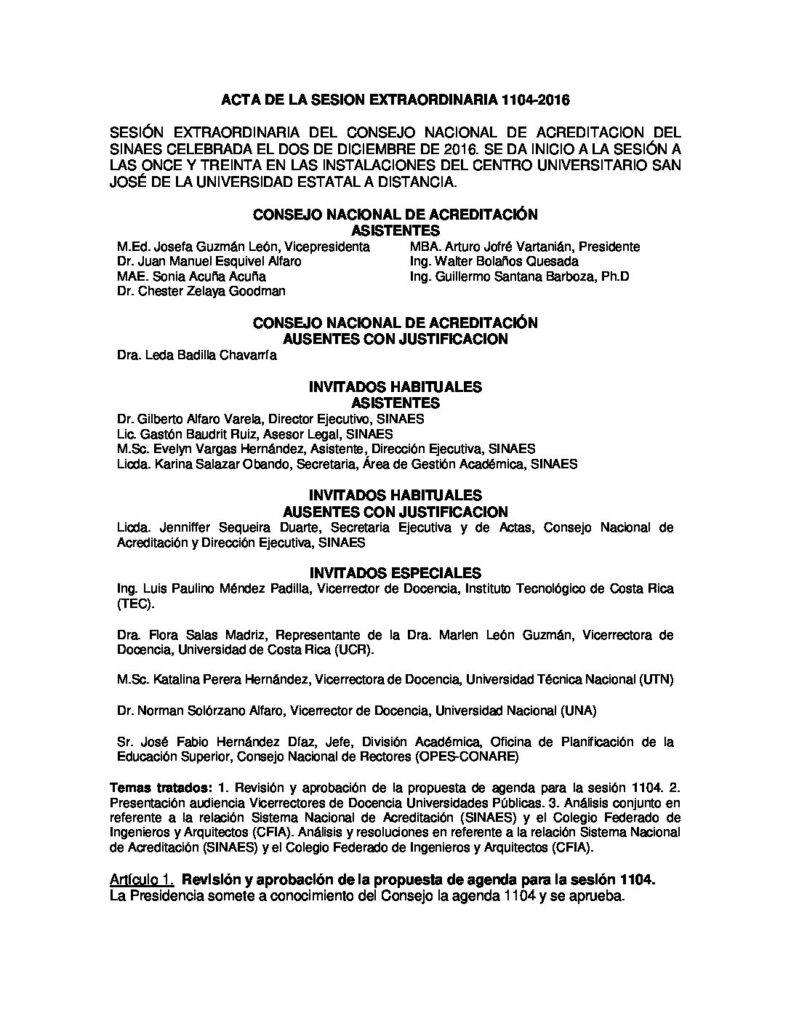 ACTA DE LA SESION EXTRAORDINARIA 1104-2016

SESIÓN EXTRAORDINARIA DEL CONSEJO NACIONAL DE ACREDITACION DEL SINAES CELEBRADA EL DOS DE DICIEMBRE DE 2016. SE DA INICIO A LA SESIÓN A LAS ONCE Y TREINTA EN LAS INSTALACIONES DEL CENTRO UNIVERSITARIO SAN JOSÉ DE LA UNIVERSIDAD ESTATAL A DISTANCIA.

CONSEJO NACIONAL DE ACREDITACIÓN
ASISTENTES

M.Ed. Josefa Guzmán León, Vicepresidenta
Dr. Juan Manuel Esquivel Alfaro
MAE. Sonia Acuña Acuña
Dr. Chester Zelaya Goodman

MBA. Arturo Jofré Vartanián, Presidente
Ing. Walter Bolaños Quesada
Ing. Guillermo Santana Barboza, Ph.D

CONSEJO NACIONAL DE ACREDITACIÓN
AUSENTES CON JUSTIFICACION

Dra. Leda Badilla Chavarría

INVITADOS HABITUALES
ASISTENTES

Dr. Gilberto Alfaro Varela, Director Ejecutivo, SINAES
Lic. Gastón Baudrit Ruiz, Asesor Legal, SINAES
M.Sc. Evelyn Vargas Hernández, Asistente, Dirección Ejecutiva, SINAES
Licda. Karina Salazar Obando, Secretaria, Área de Gestión Académica, SINAES

INVITADOS HABITUALES
AUSENTES CON JUSTIFICACION

Licda. Jenniffer Sequeira Duarte, Secretaria Ejecutiva y de Actas, Consejo Nacional de Acreditación y Dirección Ejecutiva, SINAES

INVITADOS ESPECIALES

Ing. Luis Paulino Méndez Padilla, Vicerrector de Docencia, Instituto Tecnológico de Costa Rica (TEC).

Dra. Flora Salas Madriz, Representante de la Dra. Marlen León Guzmán, Vicerrectora de Docencia, Universidad de Costa Rica (UCR).

M.Sc. Katalina Perera Hernández, Vicerrectora de Docencia, Universidad Técnica Nacional (UTN)

Dr. Norman Solórzano Alfaro, Vicerrector de Docencia, Universidad Nacional (UNA)

Sr. José Fabio Hernández Díaz, Jefe, División Académica, Oficina de Planificación de la Educación Superior, Consejo Nacional de Rectores (OPES-CONARE)

Temas tratados: 1. Revisión y aprobación de la propuesta de agenda para la sesión 1104. 2. Presentación audiencia Vicerrectores de Docencia Universidades Públicas. 3. Análisis conjunto en referente a la relación Sistema Nacional de Acreditación (SINAES) y el Colegio Federado de Ingenieros y Arquitectos (CFIA). Análisis y resoluciones en referente a la relación Sistema Nacional de Acreditación (SINAES) y el Colegio Federado de Ingenieros y Arquitectos (CFIA).

Artículo 1. Revisión y aprobación de la propuesta de agenda para la sesión 1104.
La Presidencia somete a conocimiento del Consejo la agenda 1104 y se aprueba.